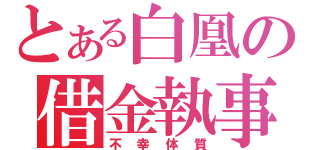 とある白凰の
借金執事
不幸体質